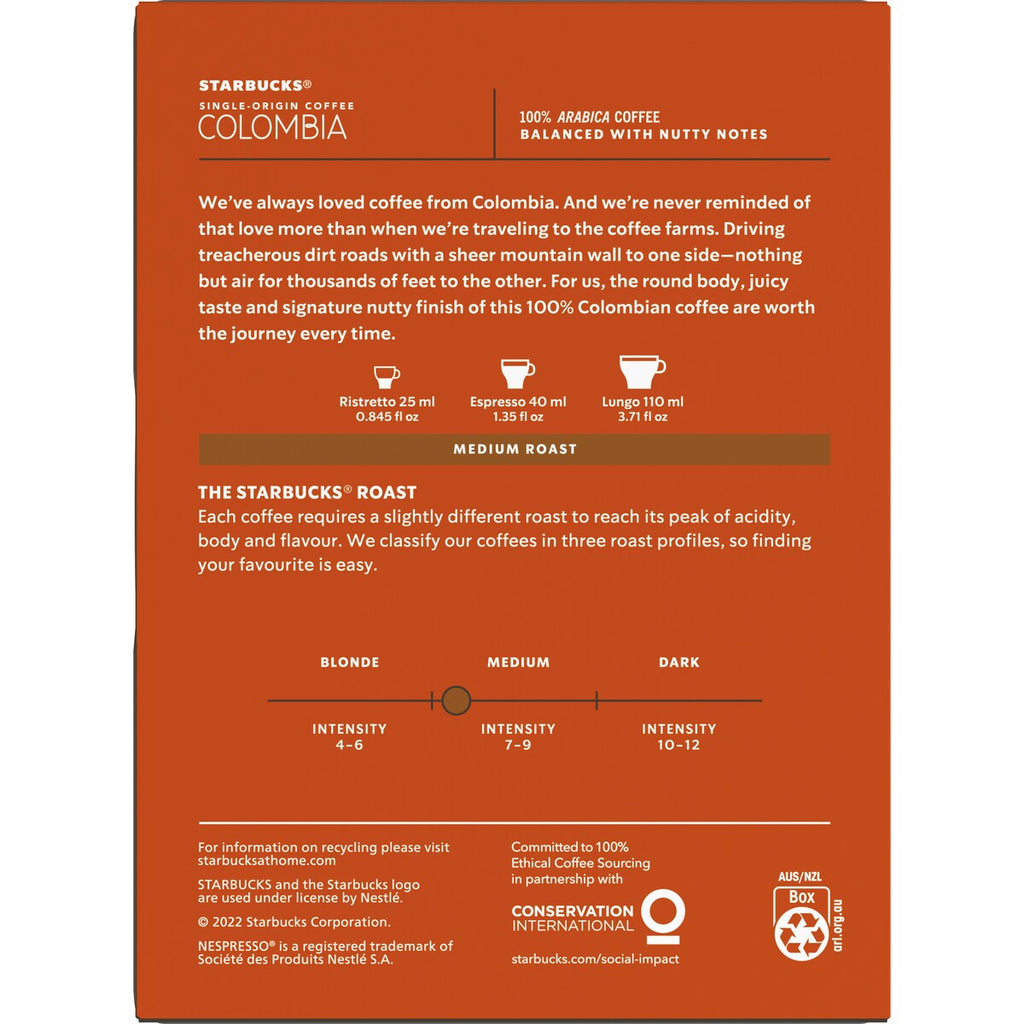 STARBUCKS®
SINGLE-ORIGIN COFFEE
COLOMBIA

100% ARABICA COFFEE
BALANCED WITH NUTTY NOTES

We've always loved coffee from Colombia. And we're never reminded of that love more than when we're traveling to the coffee farms. Driving treacherous dirt roads with a sheer mountain wall to one side—nothing but air for thousands of feet to the other. For us, the round body, juicy taste and signature nutty finish of this 100% Colombian coffee are worth the journey every time.

Ristretto 25 ml
0.845 fl oz

Espresso 40 ml
1.35 fl oz

Lungo 110 ml
3.71 fl oz

MEDIUM ROAST

THE STARBUCKS® ROAST
Each coffee requires a slightly different roast to reach its peak of acidity, body and flavour. We classify our coffees in three roast profiles, so finding your favourite is easy.

BLONDE
INTENSITY
4-6

MEDIUM
INTENSITY
7-9

DARK
INTENSITY
10-12

For information on recycling please visit starbucksathome.com

STARBUCKS and the Starbucks logo are used under license by Nestlé.

© 2022 Starbucks Corporation.

NESPRESSO® is a registered trademark of Société des Produits Nestlé S.A.

Committed to 100% Ethical Coffee Sourcing in partnership with

CONSERVATION
INTERNATIONAL

starbucks.com/social-impact

AUS/NZL
Box
arl.org.au